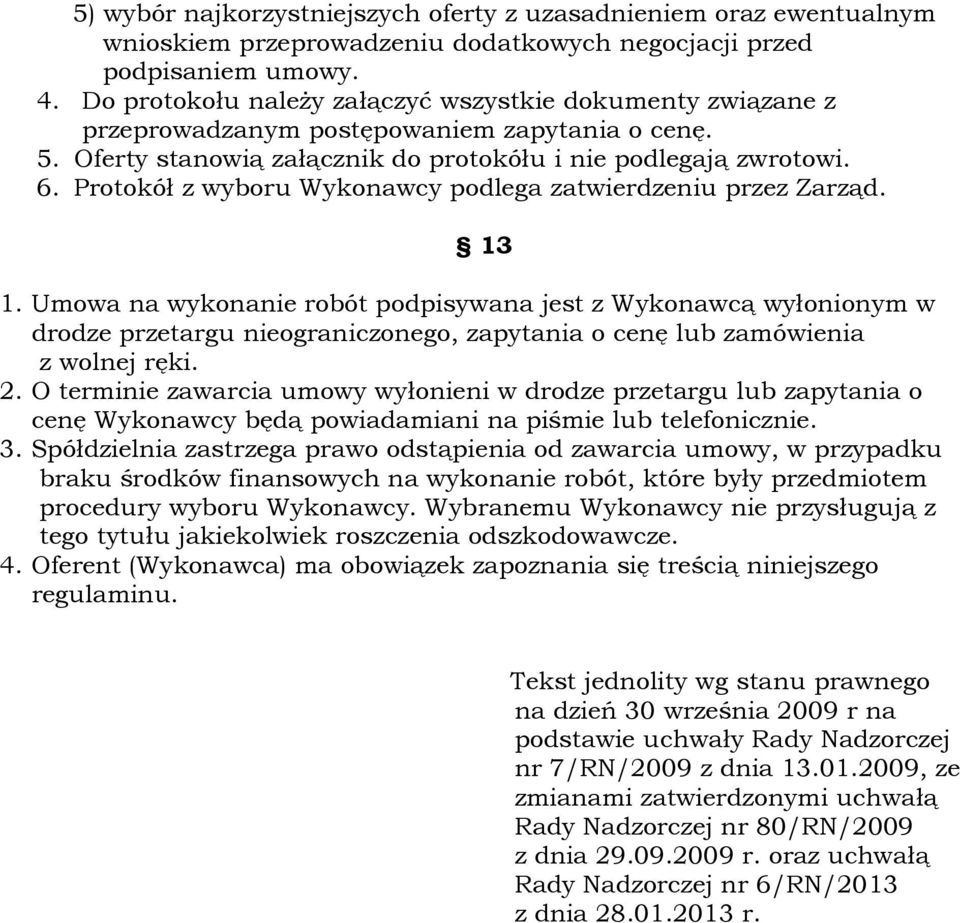 5) wybór najkorzystniejszych oferty z uzasadnieniem oraz ewentualnym wnioskiem przeprowadzeniu dodatkowych negocjacji przed podpisaniem umowy.
4. Do protokołu należy załączyć wszystkie dokumenty związane z przeprowadzanym postępowaniem zapytania o cenę.
5. Oferty stanowią załącznik do protokółu i nie podlegają zwrotowi.
6. Protokół z wyboru Wykonawcy podlega zatwierdzeniu przez Zarząd.

§ 13

1. Umowa na wykonanie robót podpisywana jest z Wykonawcą wyłonionym w drodze przetargu nieograniczonego, zapytania o cenę lub zamówienia z wolnej ręki.
2. O terminie zawarcia umowy wyłonieni w drodze przetargu lub zapytania o cenę Wykonawcy będą powiadamiani na piśmie lub telefonicznie.
3. Spółdzielnia zastrzega prawo odstąpienia od zawarcia umowy, w przypadku braku środków finansowych na wykonanie robót, które były przedmiotem procedury wyboru Wykonawcy. Wybranemu Wykonawcy nie przysługują z tego tytułu jakiekolwiek roszczenia odszkodowawcze.
4. Oferent (Wykonawca) ma obowiązek zapoznania się treścią niniejszego regulaminu.

Tekst jednolity wg stanu prawnego na dzień 30 września 2009 r na podstawie uchwały Rady Nadzorczej nr 7/RN/2009 z dnia 13.01.2009, ze zmianami zatwierdzonymi uchwałą Rady Nadzorczej nr 80/RN/2009 z dnia 29.09.2009 r. oraz uchwałą Rady Nadzorczej nr 6/RN/2013 z dnia 28.01.2013 r.